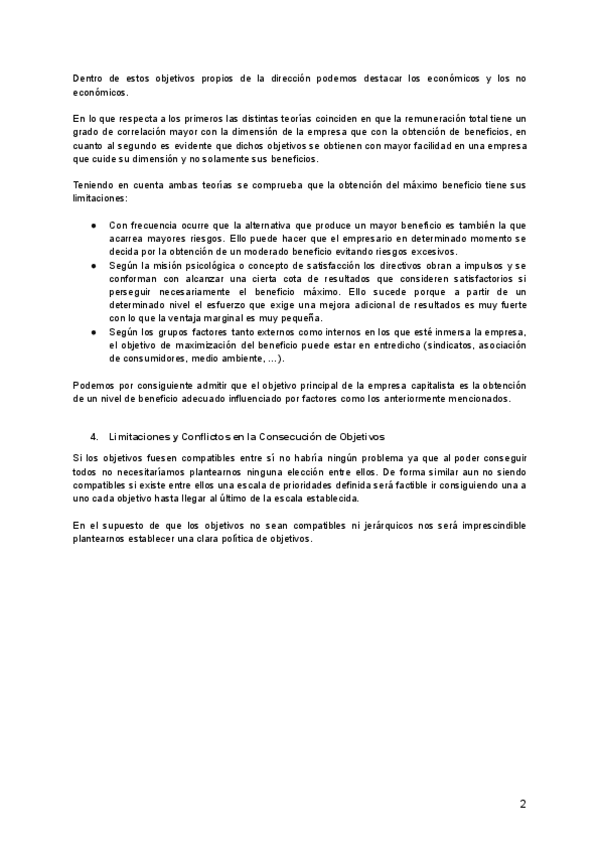 Dentro de estos objetivos propios de la dirección podemos destacar los económicos y los no económicos.

En lo que respecta a los primeros las distintas teorías coinciden en que la remuneración total tiene un grado de correlación mayor con la dimensión de la empresa que con la obtención de beneficios, en cuanto al segundo es evidente que dichos objetivos se obtienen con mayor facilidad en una empresa que cuide su dimensión y no solamente sus beneficios.

Teniendo en cuenta ambas teorías se comprueba que la obtención del máximo beneficio tiene sus limitaciones:

● Con frecuencia ocurre que la alternativa que produce un mayor beneficio es también la que acarrea mayores riesgos. Ello puede hacer que el empresario en determinado momento se decida por la obtención de un moderado beneficio evitando riesgos excesivos.
● Según la misión psicológica o concepto de satisfacción los directivos obran a impulsos y se conforman con alcanzar una cierta cota de resultados que consideren satisfactorios si perseguir necesariamente el beneficio máximo. Ello sucede porque a partir de un determinado nivel el esfuerzo que exige una mejora adicional de resultados es muy fuerte con lo que la ventaja marginal es muy pequeña.
● Según los grupos factores tanto externos como internos en los que esté inmersa la empresa, el objetivo de maximización del beneficio puede estar en entredicho (sindicatos, asociación de consumidores, medio ambiente, ...).

Podemos por consiguiente admitir que el objetivo principal de la empresa capitalista es la obtención de un nivel de beneficio adecuado influenciado por factores como los anteriormente mencionados.

4. Limitaciones y Conflictos en la Consecución de Objetivos

Si los objetivos fuesen compatibles entre sí no habría ningún problema ya que al poder conseguir todos no necesitaríamos plantearnos ninguna elección entre ellos. De forma similar aun no siendo compatibles si existe entre ellos una escala de prioridades definida será factible ir consiguiendo una a uno cada objetivo hasta llegar al último de la escala establecida.

En el supuesto de que los objetivos no sean compatibles ni jerárquicos nos será imprescindible plantearnos establecer una clara política de objetivos.

2